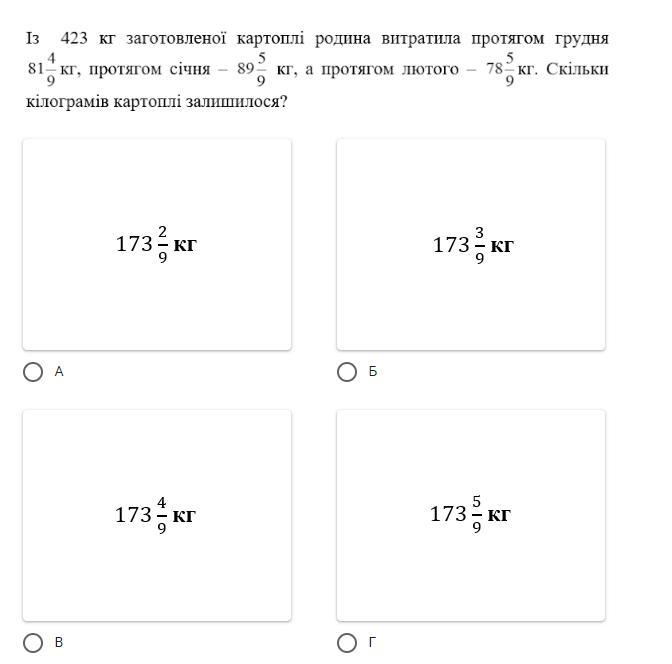 Із 423 кг заготовленої картоплі родина витратила протягом грудня $81\frac{4}{9}$ кг, протягом січня – $89\frac{5}{9}$ кг, а протягом лютого – $78\frac{5}{9}$ кг. Скільки кілограмів картоплі залишилося?

$173\frac{2}{9}$ кг

А

$173\frac{3}{9}$ кг

Б

$173\frac{4}{9}$ кг

В

$173\frac{5}{9}$ кг

Г